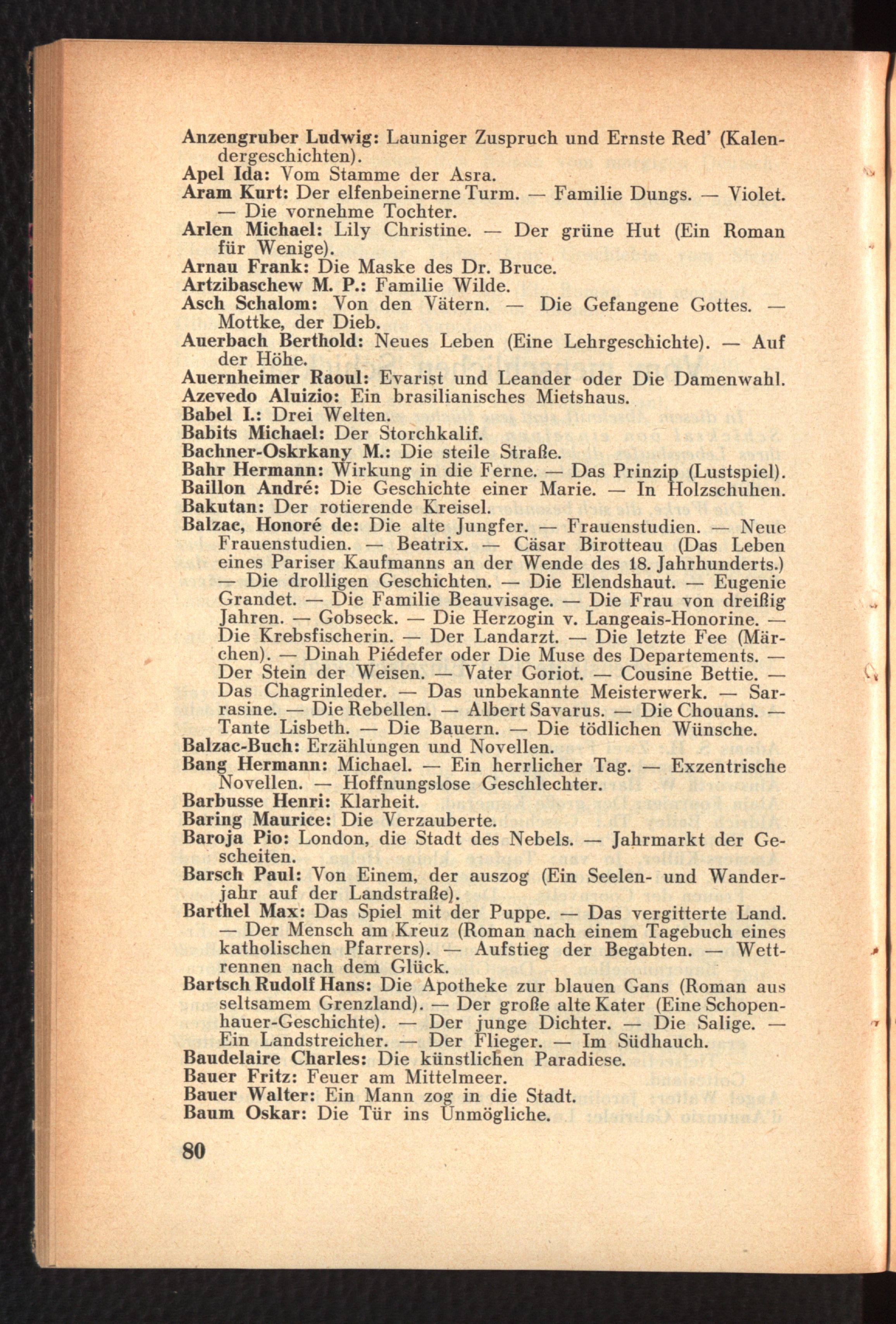 Anzengruber Ludwig: Launiger Zuspruch und Ernste Red' (Kalendergeschichten).
Apel Ida: Vom Stamme der Asra.
Aram Kurt: Der elfenbeinerne Turm. — Familie Dungs. — Violet. — Die vornehme Tochter.
Arlen Michael: Lily Christine. — Der grüne Hut (Ein Roman für Wenige).
Arnau Frank: Die Maske des Dr. Bruce.
Artzibaschew M. P.: Familie Wilde.
Asch Schalom: Von den Vätern. — Die Gefangene Gottes. — Mottke, der Dieb.
Auerbach Berthold: Neues Leben (Eine Lehrgeschichte). — Auf der Höhe.
Auernheimer Raoul: Evarist und Leander oder Die Damenwahl.
Azevedo Aluizio: Ein brasilianisches Mietshaus.
Babel I.: Drei Welten.
Babits Michael: Der Storchkalif.
Bachner-Oskrkany M.: Die steile Straße.
Bahr Hermann: Wirkung in die Ferne. — Das Prinzip (Lustspiel).
Baillon André: Die Geschichte einer Marie. — In Holzschuhen.
Bakutan: Der rotierende Kreisel.
Balzac, Honoré de: Die alte Jungfer. — Frauenstudien. — Neue Frauenstudien. — Beatrix. — Cäsar Birotteau (Das Leben eines Pariser Kaufmanns an der Wende des 18. Jahrhunderts.) — Die drolligen Geschichten. — Die Elendshaut. — Eugenie Grandet. — Die Familie Beauvisage. — Die Frau von dreißig Jahren. — Gobseck. — Die Herzogin v. Langeais-Honorine. — Die Krebsfischerin. — Der Landarzt. — Die letzte Fee (Märchen). — Dinah Piédefer oder Die Muse des Departements. — Der Stein der Weisen. — Vater Goriot. — Cousine Bettie. — Das Chagrinleder. — Das unbekannte Meisterwerk. — Sarrasine. — Die Rebellen. — Albert Savarus. — Die Chouans. — Tante Lisbeth. — Die Bauern. — Die tödlichen Wünsche.
Balzac-Buch: Erzählungen und Novellen.
Bang Hermann: Michael. — Ein herrlicher Tag. — Exzentrische Novellen. — Hoffnungslose Geschlechter.
Barbusse Henri: Klarheit.
Baring Maurice: Die Verzauberte.
Baroja Pio: London, die Stadt des Nebels. — Jahrmarkt der Gescheiten.
Barsch Paul: Von Einem, der auszog (Ein Seelen- und Wanderjahr auf der Landstraße).
Barthel Max: Das Spiel mit der Puppe. — Das vergitterte Land. — Der Mensch am Kreuz (Roman nach einem Tagebuch eines katholischen Pfarrers). — Aufstieg der Begabten. — Wettrennen nach dem Glück.
Bartsch Rudolf Hans: Die Apotheke zur blauen Gans (Roman aus seltsamem Grenzland). — Der große alte Kater (Eine Schopenhauer-Geschichte). — Der junge Dichter. — Die Salige. — Ein Landstreicher. — Der Flieger. — Im Südhauch.
Baudelaire Charles: Die künstlichen Paradiese.
Bauer Fritz: Feuer am Mittelmeer.
Bauer Walter: Ein Mann zog in die Stadt.
Baum Oskar: Die Tür ins Unmögliche.

80